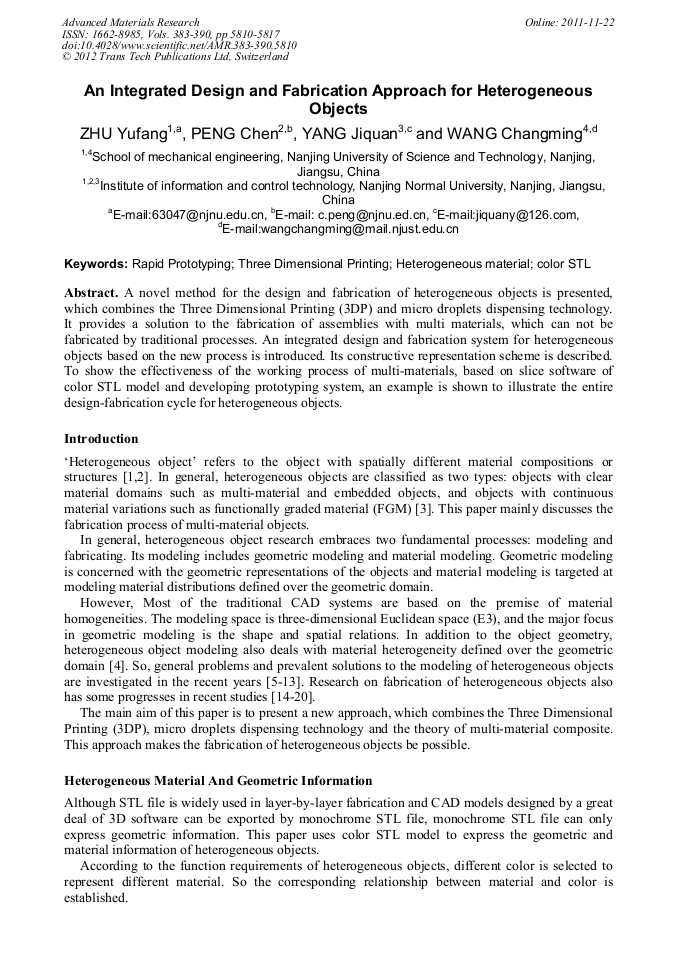 Advanced Materials Research
ISSN: 1662-8985, Vols. 383-390, pp 5810-5817
doi:10.4028/www.scientific.net/AMR.383-390.5810
© 2012 Trans Tech Publications Ltd, Switzerland

Online: 2011-11-22

An Integrated Design and Fabrication Approach for Heterogeneous Objects

ZHU Yufang$^{1,a}$, PENG Chen$^{2,b}$, YANG Jiquan$^{3,c}$ and WANG Changming$^{4,d}$

$^{1,4}$School of mechanical engineering, Nanjing University of Science and Technology, Nanjing, Jiangsu, China

$^{1,2,3}$Institute of information and control technology, Nanjing Normal University, Nanjing, Jiangsu, China

$^{a}$E-mail:63047@njnu.edu.cn, $^{b}$E-mail: c.peng@njnu.ed.cn, $^{c}$E-mail:jiquany@126.com, $^{d}$E-mail:wangchangming@mail.njust.edu.cn

Keywords: Rapid Prototyping; Three Dimensional Printing; Heterogeneous material; color STL

Abstract. A novel method for the design and fabrication of heterogeneous objects is presented, which combines the Three Dimensional Printing (3DP) and micro droplets dispensing technology. It provides a solution to the fabrication of assemblies with multi materials, which can not be fabricated by traditional processes. An integrated design and fabrication system for heterogeneous objects based on the new process is introduced. Its constructive representation scheme is described. To show the effectiveness of the working process of multi-materials, based on slice software of color STL model and developing prototyping system, an example is shown to illustrate the entire design-fabrication cycle for heterogeneous objects.

Introduction

'Heterogeneous object' refers to the object with spatially different material compositions or structures [1,2]. In general, heterogeneous objects are classified as two types: objects with clear material domains such as multi-material and embedded objects, and objects with continuous material variations such as functionally graded material (FGM) [3]. This paper mainly discusses the fabrication process of multi-material objects.

In general, heterogeneous object research embraces two fundamental processes: modeling and fabricating. Its modeling includes geometric modeling and material modeling. Geometric modeling is concerned with the geometric representations of the objects and material modeling is targeted at modeling material distributions defined over the geometric domain.

However, Most of the traditional CAD systems are based on the premise of material homogeneities. The modeling space is three-dimensional Euclidean space (E3), and the major focus in geometric modeling is the shape and spatial relations. In addition to the object geometry, heterogeneous object modeling also deals with material heterogeneity defined over the geometric domain [4]. So, general problems and prevalent solutions to the modeling of heterogeneous objects are investigated in the recent years [5-13]. Research on fabrication of heterogeneous objects also has some progresses in recent studies [14-20].

The main aim of this paper is to present a new approach, which combines the Three Dimensional Printing (3DP), micro droplets dispensing technology and the theory of multi-material composite. This approach makes the fabrication of heterogeneous objects be possible.

Heterogeneous Material And Geometric Information

Although STL file is widely used in layer-by-layer fabrication and CAD models designed by a great deal of 3D software can be exported by monochrome STL file, monochrome STL file can only express geometric information. This paper uses color STL model to express the geometric and material information of heterogeneous objects.

According to the function requirements of heterogeneous objects, different color is selected to represent different material. So the corresponding relationship between material and color is established.